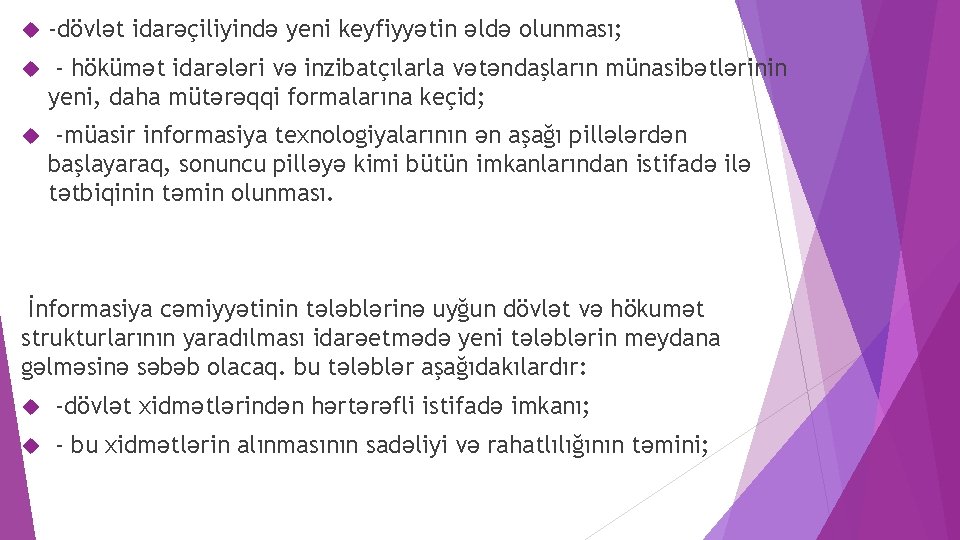 -dövlət idarəçiliyində yeni keyfiyyətin əldə olunması;

- hökümət idarələri və inzibatçılarla vətəndaşların münasibətlərinin yeni, daha mütərəqqi formalarına keçid;

-müasir informasiya texnologiyalarının ən aşağı pillələrdən başlayaraq, sonuncu pilləyə kimi bütün imkanlarından istifadə ilə tətbiqinin təmin olunması.

İnformasiya cəmiyyətinin tələblərinə uyğun dövlət və hökumət strukturlarının yaradılması idarəetmədə yeni tələblərin meydana gəlməsinə səbəb olacaq. bu tələblər aşağıdakılardır:

-dövlət xidmətlərindən hərtərəfli istifadə imkanı;

- bu xidmətlərin alınmasının sadəliyi və rahatlılığının təmini;